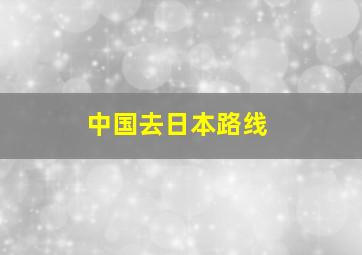 中国去日本路线